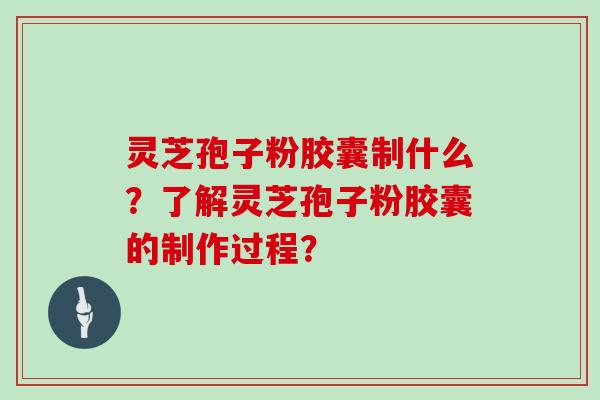 灵芝孢子粉胶囊制什么？了解灵芝孢子粉胶囊的制作过程？